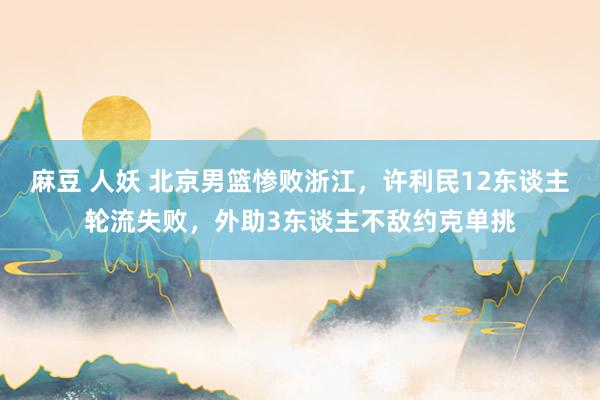 麻豆 人妖 北京男篮惨败浙江，许利民12东谈主轮流失败，外助3东谈主不敌约克单挑